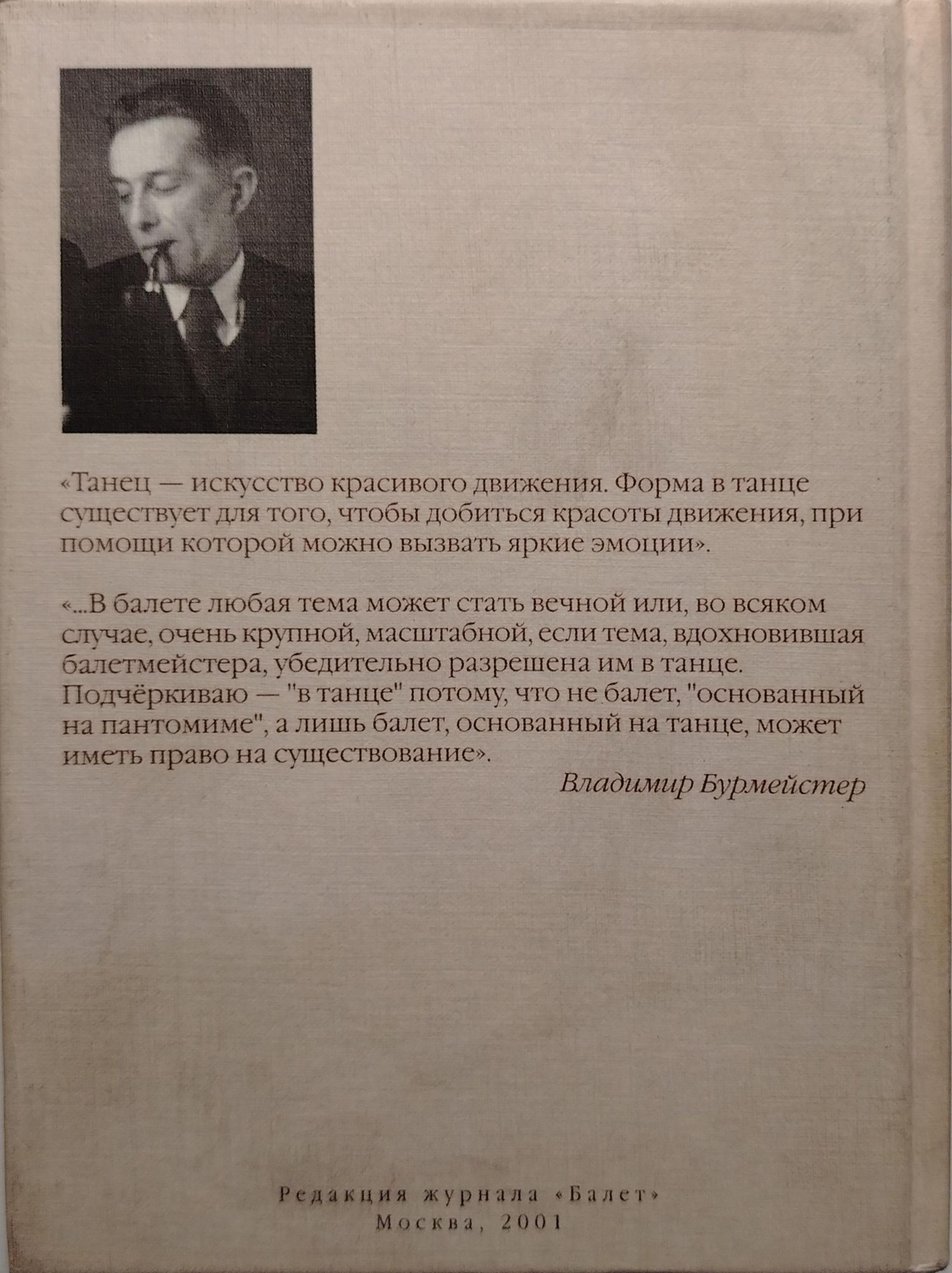 «Танец — искусство красивого движения. Форма в танце существует для того, чтобы добиться красоты движения, при помощи которой можно вызвать яркие эмоции».

«...В балете любая тема может стать вечной или, во всяком случае, очень крупной, масштабной, если тема, вдохновившая балетмейстера, убедительно разрешена им в танце. Подчёркиваю — "в танце" потому, что не балет, "основанный на пантомиме", а лишь балет, основанный на танце, может иметь право на существование».

Владимир Бурмейстер

Редакция журнала «Балет»
Москва, 2001